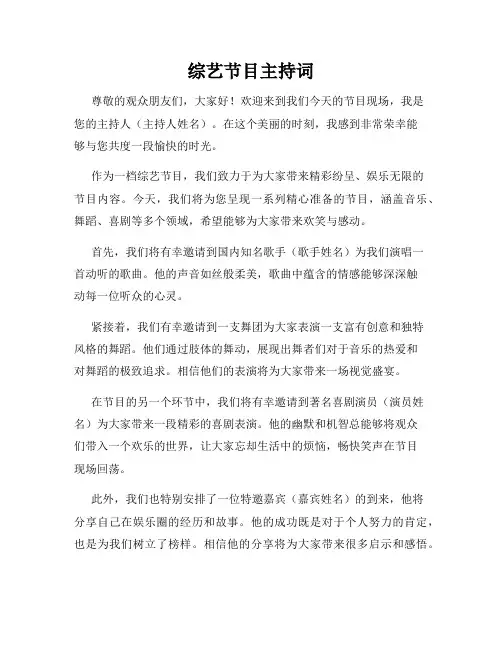 综艺节目主持词

尊敬的观众朋友们，大家好！欢迎来到我们今天的节目现场，我是您的主持人（主持人姓名）。在这个美丽的时刻，我感到非常荣幸能够与您共度一段愉快的时光。

作为一档综艺节目，我们致力于为大家带来精彩纷呈、娱乐无限的节目内容。今天，我们将为您呈现一系列精心准备的节目，涵盖音乐、舞蹈、喜剧等多个领域，希望能够为大家带来欢笑与感动。

首先，我们将有幸邀请到国内知名歌手（歌手姓名）为我们演唱一首动听的歌曲。他的声音如丝般柔美，歌曲中蕴含的情感能够深深触动每一位听众的心灵。

紧接着，我们有幸邀请到一支舞团为大家表演一支富有创意和独特风格的舞蹈。他们通过肢体的舞动，展现出舞者们对于音乐的热爱和对舞蹈的极致追求。相信他们的表演将为大家带来一场视觉盛宴。

在节目的另一个环节中，我们将有幸邀请到著名喜剧演员（演员姓名）为大家带来一段精彩的喜剧表演。他的幽默和机智总能够将观众们带入一个欢乐的世界，让大家忘却生活中的烦恼，畅快笑声在节目现场回荡。

此外，我们也特别安排了一位特邀嘉宾（嘉宾姓名）的到来，他将分享自己在娱乐圈的经历和故事。他的成功既是对于个人努力的肯定，也是为我们树立了榜样。相信他的分享将为大家带来很多启示和感悟。